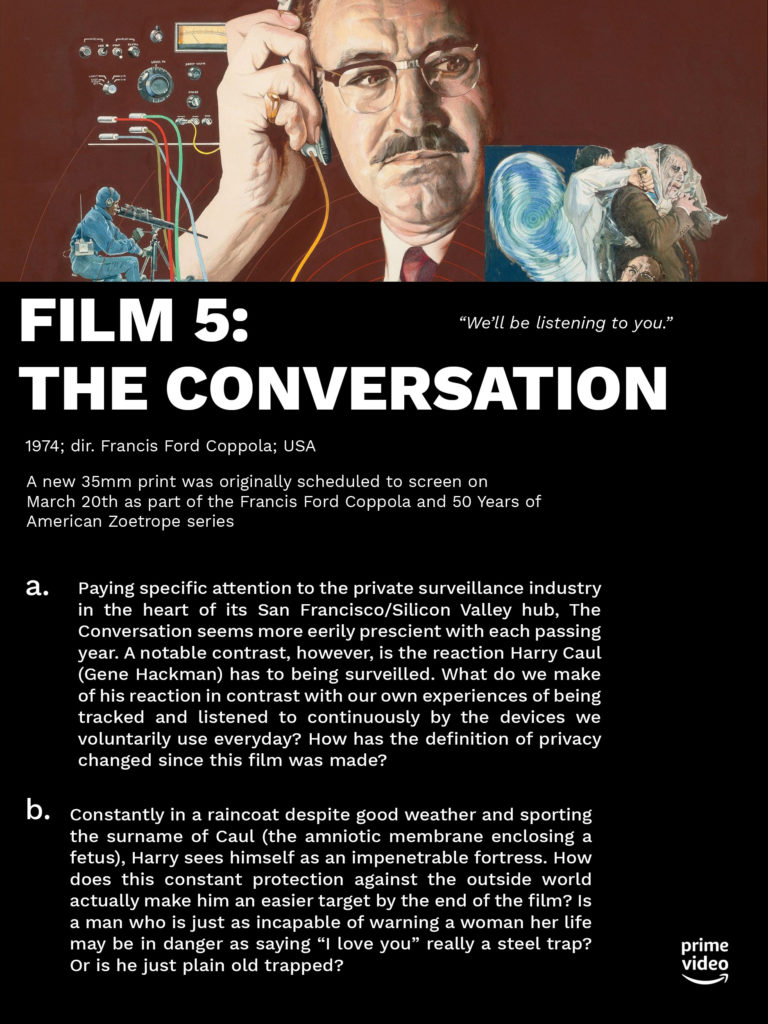 FILM 5:
THE CONVERSATION

"We'll be listening to you."

1974; dir. Francis Ford Coppola; USA

A new 35mm print was originally scheduled to screen on March 20th as part of the Francis Ford Coppola and 50 Years of American Zoetrope series

a. Paying specific attention to the private surveillance industry in the heart of its San Francisco/Silicon Valley hub, The Conversation seems more eerily prescient with each passing year. A notable contrast, however, is the reaction Harry Caul (Gene Hackman) has to being surveilled. What do we make of his reaction in contrast with our own experiences of being tracked and listened to continuously by the devices we voluntarily use everyday? How has the definition of privacy changed since this film was made?

b. Constantly in a raincoat despite good weather and sporting the surname of Caul (the amniotic membrane enclosing a fetus), Harry sees himself as an impenetrable fortress. How does this constant protection against the outside world actually make him an easier target by the end of the film? Is a man who is just as incapable of warning a woman her life may be in danger as saying "I love you" really a steel trap? Or is he just plain old trapped?

prime video